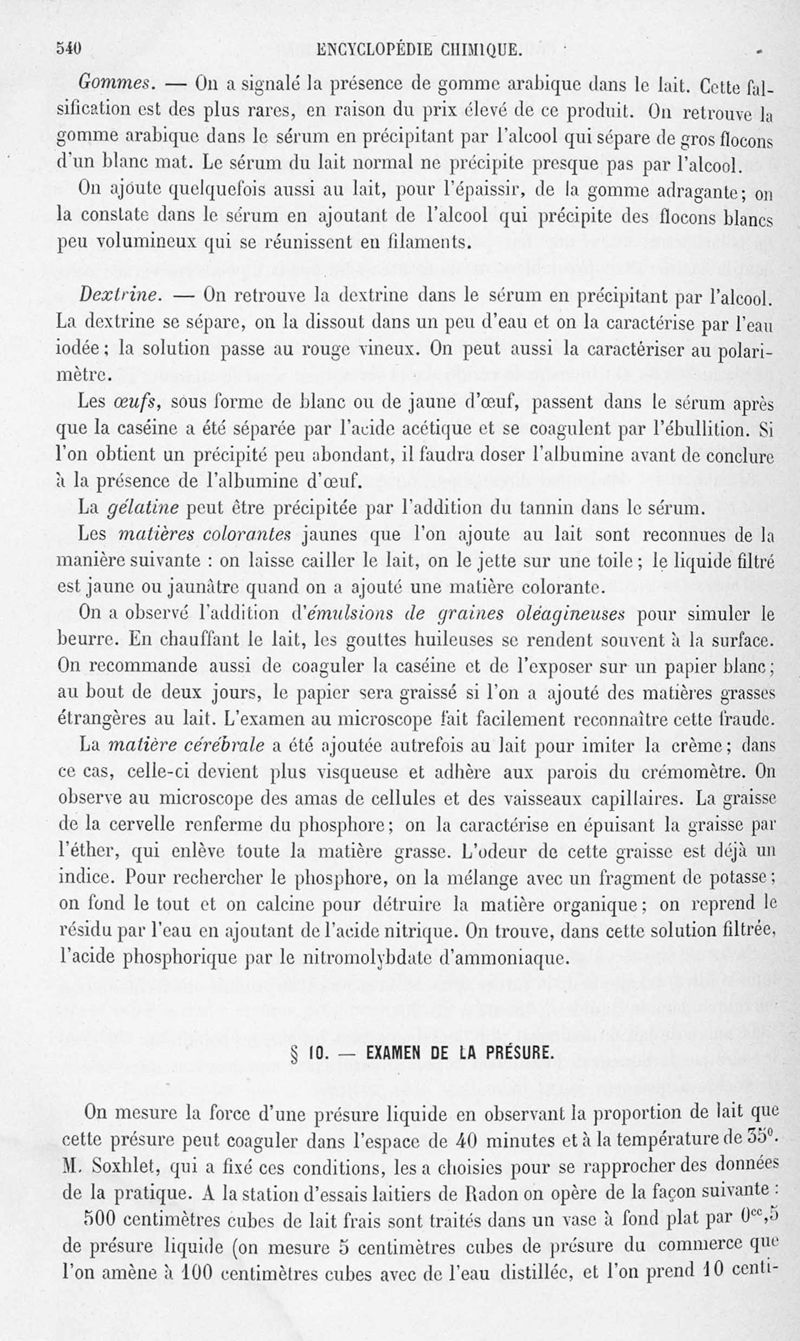 540 ENCYCLOPÉDIE CHIMIQUE.

Gommes. — On a signalé la présence de gomme arabique dans le lait. Cette falsification est des plus rares, en raison du prix élevé de ce produit. On retrouve la gomme arabique dans le sérum en précipitant par l'alcool qui sépare de gros flocons d'un blanc mat. Le sérum du lait normal ne précipite presque pas par l'alcool.

On ajoute quelquefois aussi au lait, pour l'épaissir, de la gomme adragante; on la constate dans le sérum en ajoutant de l'alcool qui précipite des flocons blancs peu volumineux qui se réunissent en filaments.

Dextrine. — On retrouve la dextrine dans le sérum en précipitant par l'alcool. La dextrine se sépare, on la dissout dans un peu d'eau et on la caractérise par l'eau iodée; la solution passe au rouge vineux. On peut aussi la caractériser au polarimètre.

Les œufs, sous forme de blanc ou de jaune d'œuf, passent dans le sérum après que la caséine a été séparée par l'acide acétique et se coagulent par l'ébullition. Si l'on obtient un précipité peu abondant, il faudra doser l'albumine avant de conclure à la présence de l'albumine d'œuf.

La gélatine peut être précipitée par l'addition du tannin dans le sérum.

Les matières colorantes jaunes que l'on ajoute au lait sont reconnues de la manière suivante : on laisse cailler le lait, on le jette sur une toile; le liquide filtré est jaune ou jaunâtre quand on a ajouté une matière colorante.

On a observé l'addition d'émulsions de graines oléagineuses pour simuler le beurre. En chauffant le lait, les gouttes huileuses se rendent souvent à la surface. On recommande aussi de coaguler la caséine et de l'exposer sur un papier blanc; au bout de deux jours, le papier sera graissé si l'on a ajouté des matières grasses étrangères au lait. L'examen au microscope fait facilement reconnaître cette fraude.

La matière cérébrale a été ajoutée autrefois au lait pour imiter la crème; dans ce cas, celle-ci devient plus visqueuse et adhère aux parois du crémomètre. On observe au microscope des amas de cellules et des vaisseaux capillaires. La graisse de la cervelle renferme du phosphore; on la caractérise en épuisant la graisse par l'éther, qui enlève toute la matière grasse. L'odeur de cette graisse est déjà un indice. Pour rechercher le phosphore, on la mélange avec un fragment de potasse; on fond le tout et on calcine pour détruire la matière organique; on reprend le résidu par l'eau en ajoutant de l'acide nitrique. On trouve, dans cette solution filtrée, l'acide phosphorique par le nitromolybdate d'ammoniaque.

§ 10. — EXAMEN DE LA PRÉSURE.

On mesure la force d'une présure liquide en observant la proportion de lait que cette présure peut coaguler dans l'espace de 40 minutes et à la température de 35°. M. Soxhlet, qui a fixé ces conditions, les a choisies pour se rapprocher des données de la pratique. A la station d'essais laitiers de Radon on opère de la façon suivante :

500 centimètres cubes de lait frais sont traités dans un vase à fond plat par $0^{cc},5$ de présure liquide (on mesure 5 centimètres cubes de présure du commerce que l'on amène à 100 centimètres cubes avec de l'eau distillée, et l'on prend 10 centi-